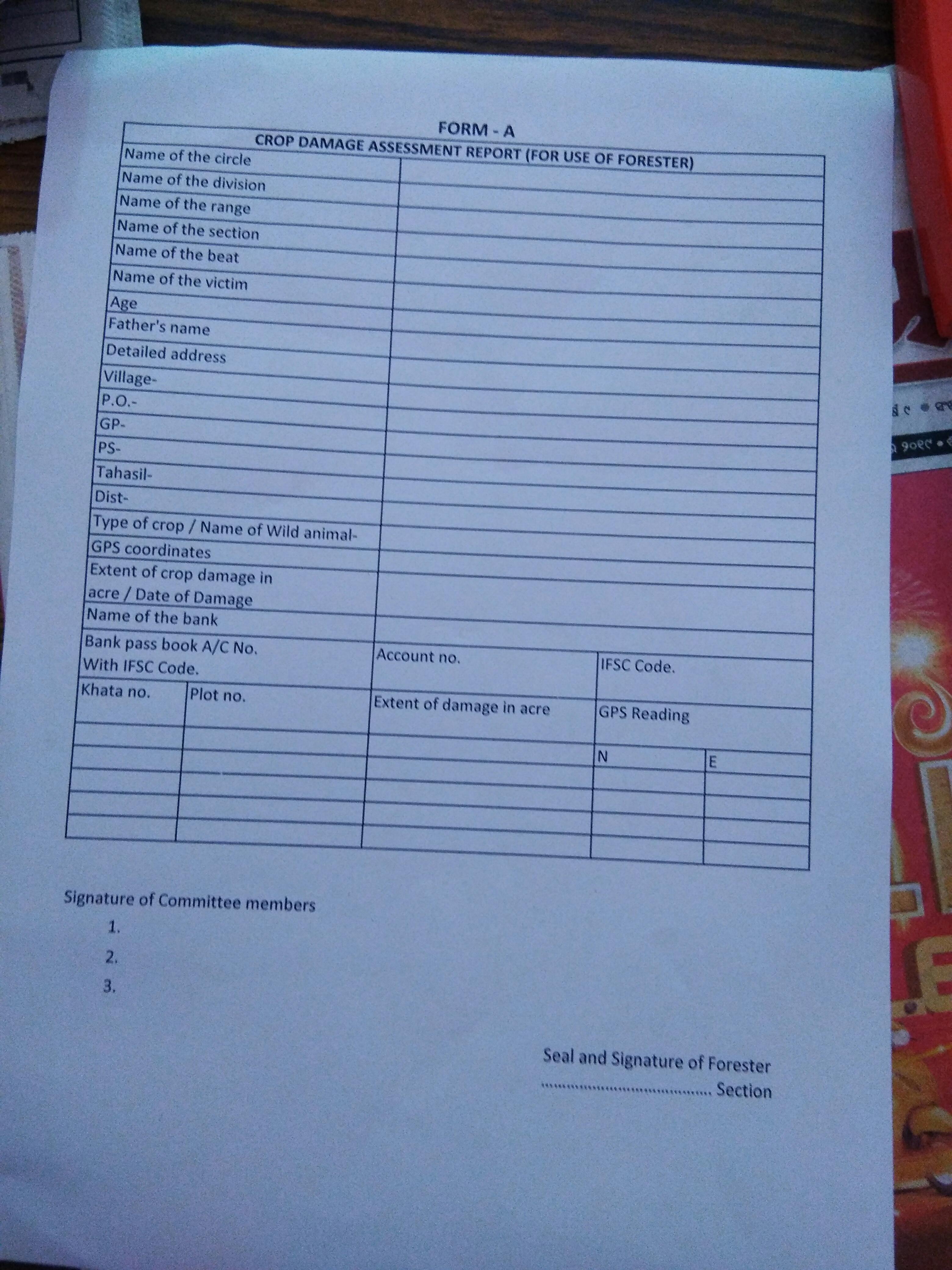 FORM - A

CROP DAMAGE ASSESSMENT REPORT (FOR USE OF FORESTER)

| | |
|---|---|
| Name of the circle | |
| Name of the division | |
| Name of the range | |
| Name of the section | |
| Name of the beat | |
| Name of the victim | |
| Age | |
| Father's name | |
| Detailed address | |
| Village- | |
| P.O.- | |
| GP- | |
| PS- | |
| Tahasil- | |
| Dist- | |
| Type of crop / Name of Wild animal- | |
| GPS coordinates | |
| Extent of crop damage in acre / Date of Damage | |
| Name of the bank | |

| Bank pass book A/C No. With IFSC Code. | | Account no. | IFSC Code. | |
|---|---|---|---|---|
| Khata no. | Plot no. | Extent of damage in acre | GPS Reading | |
| | | | N | E |
| | | | | |
| | | | | |
| | | | | |
| | | | | |

Signature of Committee members

1.

2.

3.

Seal and Signature of Forester
........................................ Section